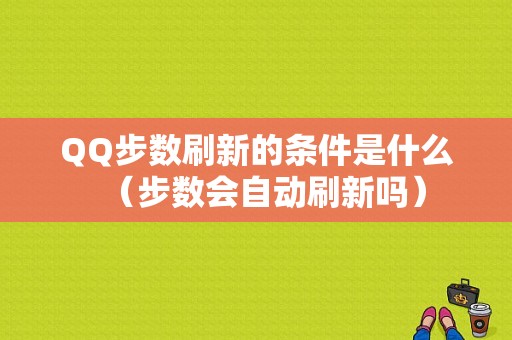 QQ步数刷新的条件是什么（步数会自动刷新吗）